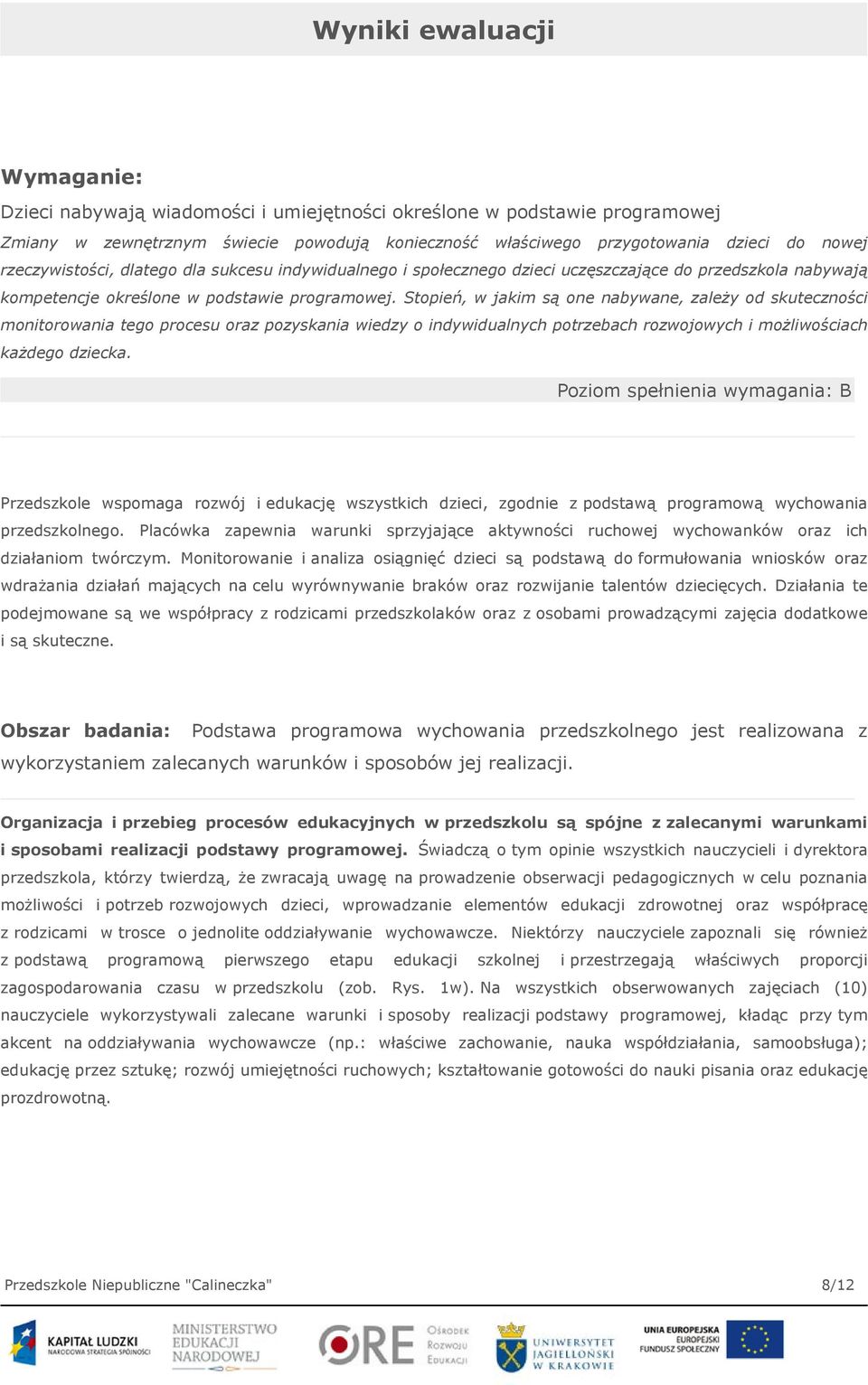 Wyniki ewaluacji

Wymaganie:

Dzieci nabywają wiadomości i umiejętności określone w podstawie programowej

Zmiany w zewnętrznym świecie powodują konieczność właściwego przygotowania dzieci do nowej rzeczywistości, dlatego dla sukcesu indywidualnego i społecznego dzieci uczęszczające do przedszkola nabywają kompetencje określone w podstawie programowej. Stopień, w jakim są one nabywane, zależy od skuteczności monitorowania tego procesu oraz pozyskania wiedzy o indywidualnych potrzebach rozwojowych i możliwościach każdego dziecka.

Poziom spełnienia wymagania: B

Przedszkole wspomaga rozwój i edukację wszystkich dzieci, zgodnie z podstawą programową wychowania przedszkolnego. Placówka zapewnia warunki sprzyjające aktywności ruchowej wychowanków oraz ich działaniom twórczym. Monitorowanie i analiza osiągnięć dzieci są podstawą do formułowania wniosków oraz wdrażania działań mających na celu wyrównywanie braków oraz rozwijanie talentów dziecięcych. Działania te podejmowane są we współpracy z rodzicami przedszkolaków oraz z osobami prowadzącymi zajęcia dodatkowe i są skuteczne.

Obszar badania: Podstawa programowa wychowania przedszkolnego jest realizowana z wykorzystaniem zalecanych warunków i sposobów jej realizacji.

Organizacja i przebieg procesów edukacyjnych w przedszkolu są spójne z zalecanymi warunkami i sposobami realizacji podstawy programowej. Świadczą o tym opinie wszystkich nauczycieli i dyrektora przedszkola, którzy twierdzą, że zwracają uwagę na prowadzenie obserwacji pedagogicznych w celu poznania możliwości i potrzeb rozwojowych dzieci, wprowadzanie elementów edukacji zdrowotnej oraz współpracę z rodzicami w trosce o jednolite oddziaływanie wychowawcze. Niektórzy nauczyciele zapoznali się również z podstawą programową pierwszego etapu edukacji szkolnej i przestrzegają właściwych proporcji zagospodarowania czasu w przedszkolu (zob. Rys. 1w). Na wszystkich obserwowanych zajęciach (10) nauczyciele wykorzystywali zalecane warunki i sposoby realizacji podstawy programowej, kładąc przy tym akcent na oddziaływania wychowawcze (np.: właściwe zachowanie, nauka współdziałania, samoobsługa); edukację przez sztukę; rozwój umiejętności ruchowych; kształtowanie gotowości do nauki pisania oraz edukację prozdrowotną.

Przedszkole Niepubliczne "Calineczka"	8/12

KAPITAŁ LUDZKI NARODOWA STRATEGIA SPÓJNOŚCI
MINISTERSTWO EDUKACJI NARODOWEJ
ORE Ośrodek Rozwoju Edukacji
UNIWERSYTET JAGIELLOŃSKI W KRAKOWIE
UNIA EUROPEJSKA EUROPEJSKI FUNDUSZ SPOŁECZNY